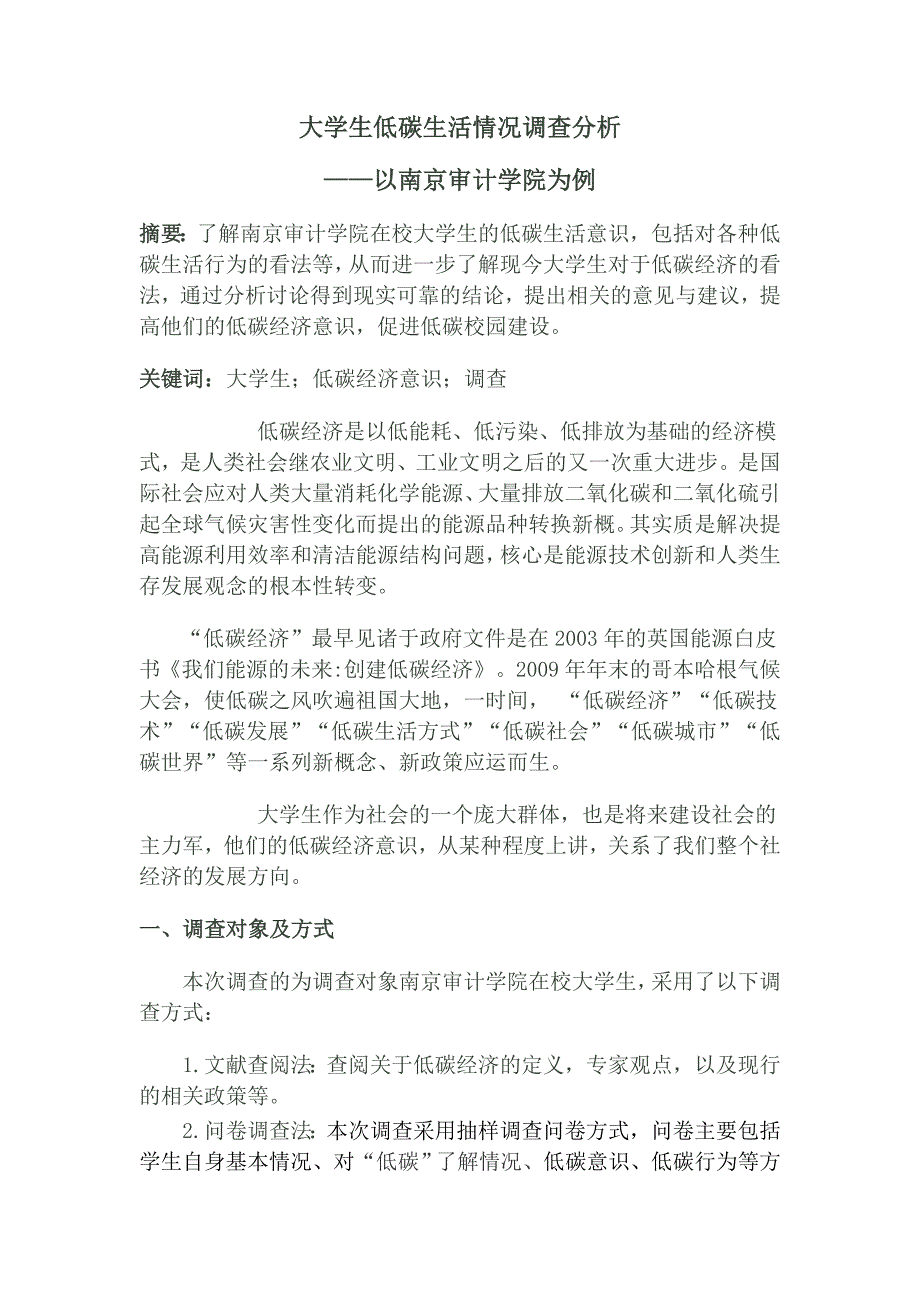 大学生低碳生活情况调查分析

——以南京审计学院为例

摘要:了解南京审计学院在校大学生的低碳生活意识，包括对各种低碳生活行为的看法等，从而进一步了解现今大学生对于低碳经济的看法，通过分析讨论得到现实可靠的结论，提出相关的意见与建议，提高他们的低碳经济意识，促进低碳校园建设。

关键词：大学生；低碳经济意识；调查

低碳经济是以低能耗、低污染、低排放为基础的经济模式，是人类社会继农业文明、工业文明之后的又一次重大进步。是国际社会应对人类大量消耗化学能源、大量排放二氧化碳和二氧化硫引起全球气候灾害性变化而提出的能源品种转换新概。其实质是解决提高能源利用效率和清洁能源结构问题，核心是能源技术创新和人类生存发展观念的根本性转变。

“低碳经济”最早见诸于政府文件是在2003年的英国能源白皮书《我们能源的未来:创建低碳经济》。2009年年末的哥本哈根气候大会，使低碳之风吹遍祖国大地，一时间，“低碳经济”“低碳技术”“低碳发展”“低碳生活方式”“低碳社会”“低碳城市”“低碳世界”等一系列新概念、新政策应运而生。

大学生作为社会的一个庞大群体，也是将来建设社会的主力军，他们的低碳经济意识，从某种程度上讲，关系了我们整个社经济的发展方向。

一、调查对象及方式

本次调查的为调查对象南京审计学院在校大学生，采用了以下调查方式：

1.文献查阅法:查阅关于低碳经济的定义，专家观点，以及现行的相关政策等。

2.问卷调查法:本次调查采用抽样调查问卷方式，问卷主要包括学生自身基本情况、对“低碳”了解情况、低碳意识、低碳行为等方